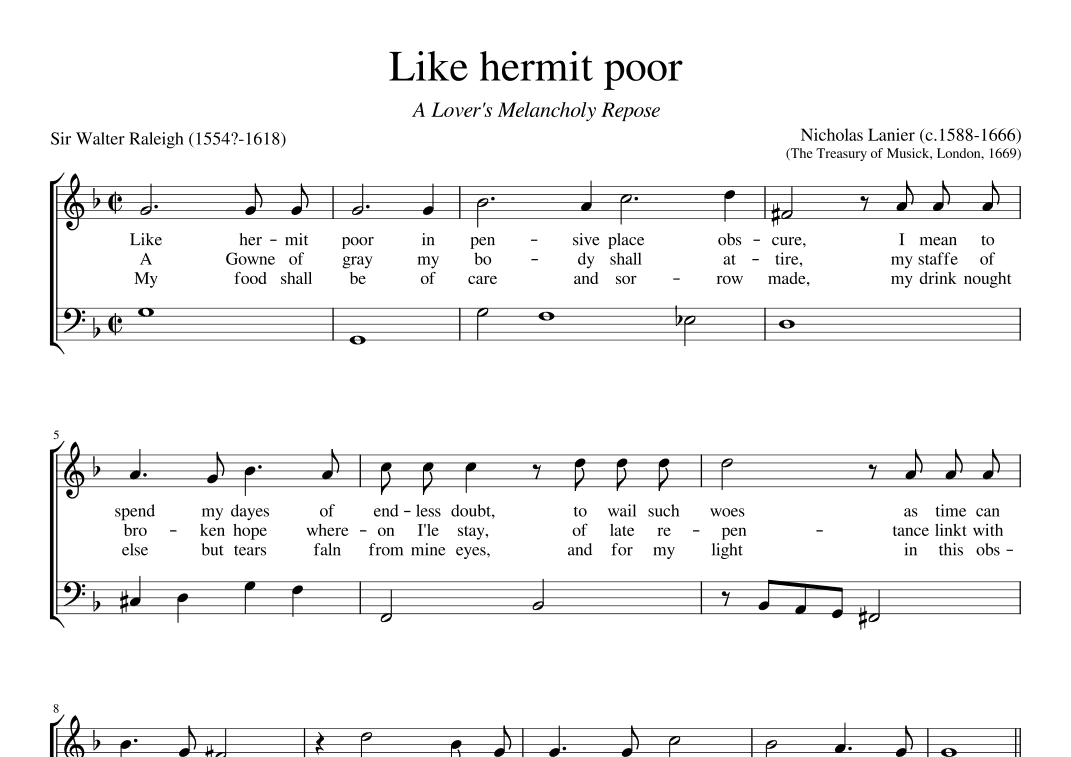 Like hermit poor

A Lover's Melancholy Repose

Sir Walter Raleigh (1554?-1618)

Nicholas Lanier (c.1588-1666)
(The Treasury of Musick, London, 1669)

Like her - mit poor in pen - sive place obs - cure, I mean to
A Gowne of gray my bo - dy shall at - tire, my staffe of
My food shall be of care and sor - row made, my drink nought

5

spend my dayes of end - less doubt, to wail such woes as time can
bro - ken hope where - on I'le stay, of late re - pen - tance linkt with
else but tears faln from mine eyes, and for my light in this obs -

8